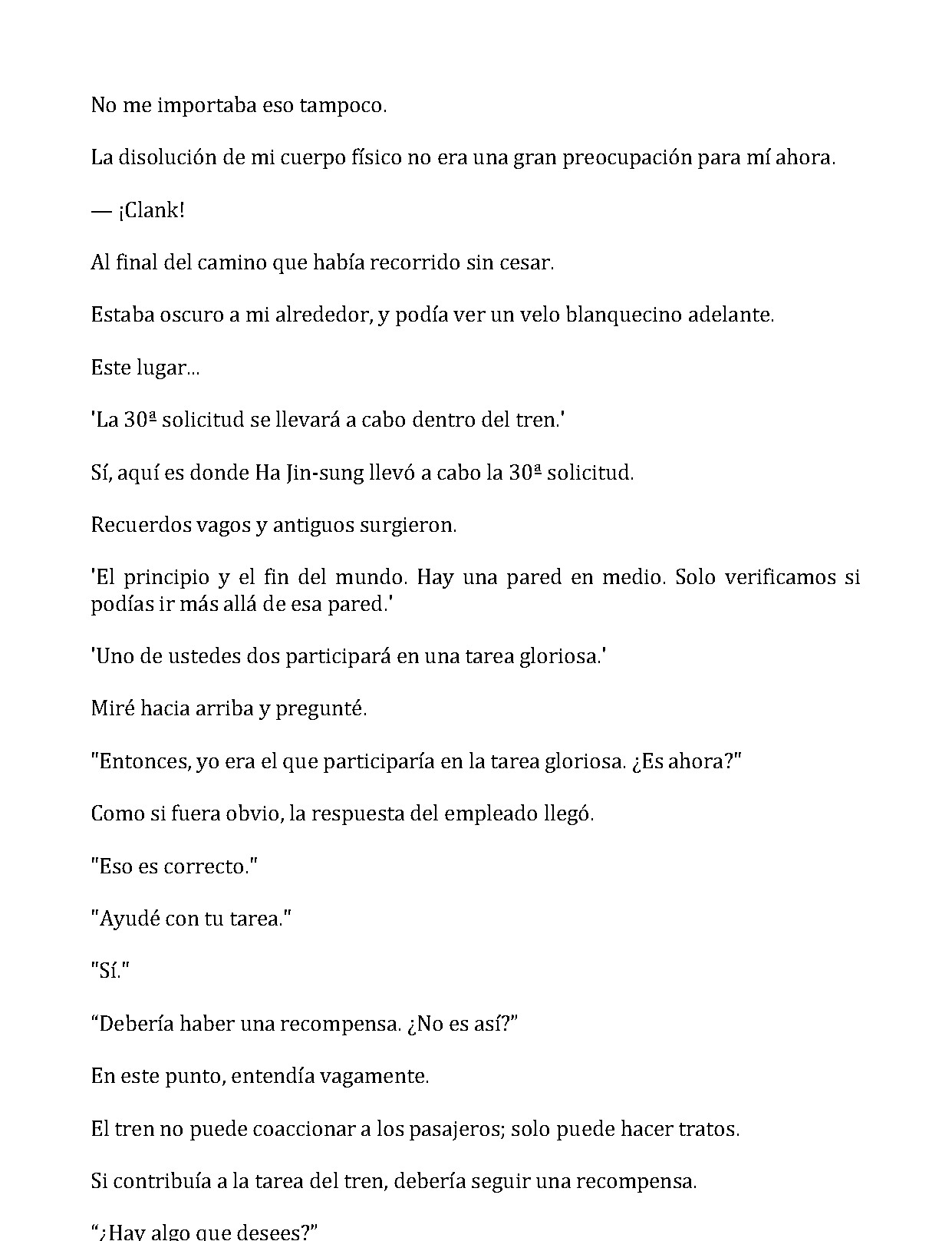 No me importaba eso tampoco.

La disolución de mi cuerpo físico no era una gran preocupación para mí ahora.

— ¡Clank!

Al final del camino que había recorrido sin cesar.

Estaba oscuro a mi alrededor, y podía ver un velo blanquecino adelante.

Este lugar...

'La 30ª solicitud se llevará a cabo dentro del tren.'

Sí, aquí es donde Ha Jin-sung llevó a cabo la 30ª solicitud.

Recuerdos vagos y antiguos surgieron.

'El principio y el fin del mundo. Hay una pared en medio. Solo verificamos si podías ir más allá de esa pared.'

'Uno de ustedes dos participará en una tarea gloriosa.'

Miré hacia arriba y pregunté.

"Entonces, yo era el que participaría en la tarea gloriosa. ¿Es ahora?"

Como si fuera obvio, la respuesta del empleado llegó.

"Eso es correcto."

"Ayudé con tu tarea."

"Sí."

"Debería haber una recompensa. ¿No es así?"

En este punto, entendía vagamente.

El tren no puede coaccionar a los pasajeros; solo puede hacer tratos.

Si contribuía a la tarea del tren, debería seguir una recompensa.

"¿Hay algo que desees?"